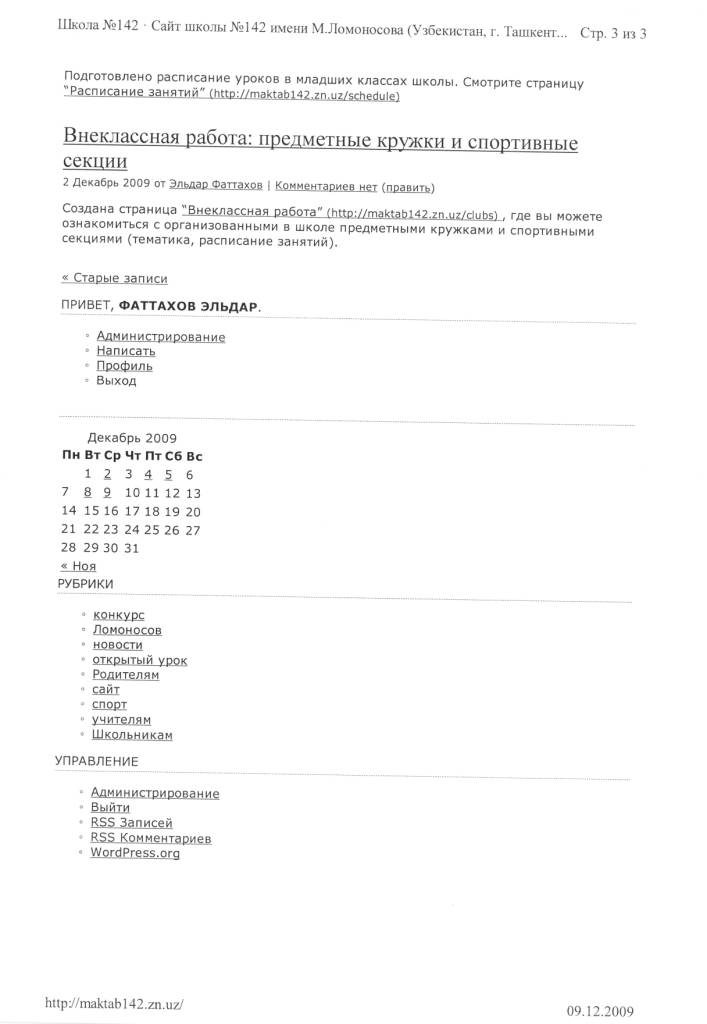 Школа №142 · Сайт школы №142 имени М.Ломоносова (Узбекистан, г. Ташкент... Стр. 3 из 3

Подготовлено расписание уроков в младших классах школы. Смотрите страницу "Расписание занятий" (http://maktab142.zn.uz/schedule)

Внеклассная работа: предметные кружки и спортивные секции

2 Декабрь 2009 от Эльдар Фаттахов | Комментариев нет (править)

Создана страница "Внеклассная работа" (http://maktab142.zn.uz/clubs) , где вы можете ознакомиться с организованными в школе предметными кружками и спортивными секциями (тематика, расписание занятий).

« Старые записи

ПРИВЕТ, ФАТТАХОВ ЭЛЬДАР.

◦ Администрирование
◦ Написать
◦ Профиль
◦ Выход

Декабрь 2009

| Пн | Вт | Ср | Чт | Пт | Сб | Вс |
|---|---|---|---|---|---|---|
| | 1 | 2 | 3 | 4 | 5 | 6 |
| 7 | 8 | 9 | 10 | 11 | 12 | 13 |
| 14 | 15 | 16 | 17 | 18 | 19 | 20 |
| 21 | 22 | 23 | 24 | 25 | 26 | 27 |
| 28 | 29 | 30 | 31 | | | |

« Ноя

РУБРИКИ

◦ конкурс
◦ Ломоносов
◦ новости
◦ открытый урок
◦ Родителям
◦ сайт
◦ спорт
◦ учителям
◦ Школьникам

УПРАВЛЕНИЕ

◦ Администрирование
◦ Выйти
◦ RSS Записей
◦ RSS Комментариев
◦ WordPress.org

http://maktab142.zn.uz/ 09.12.2009